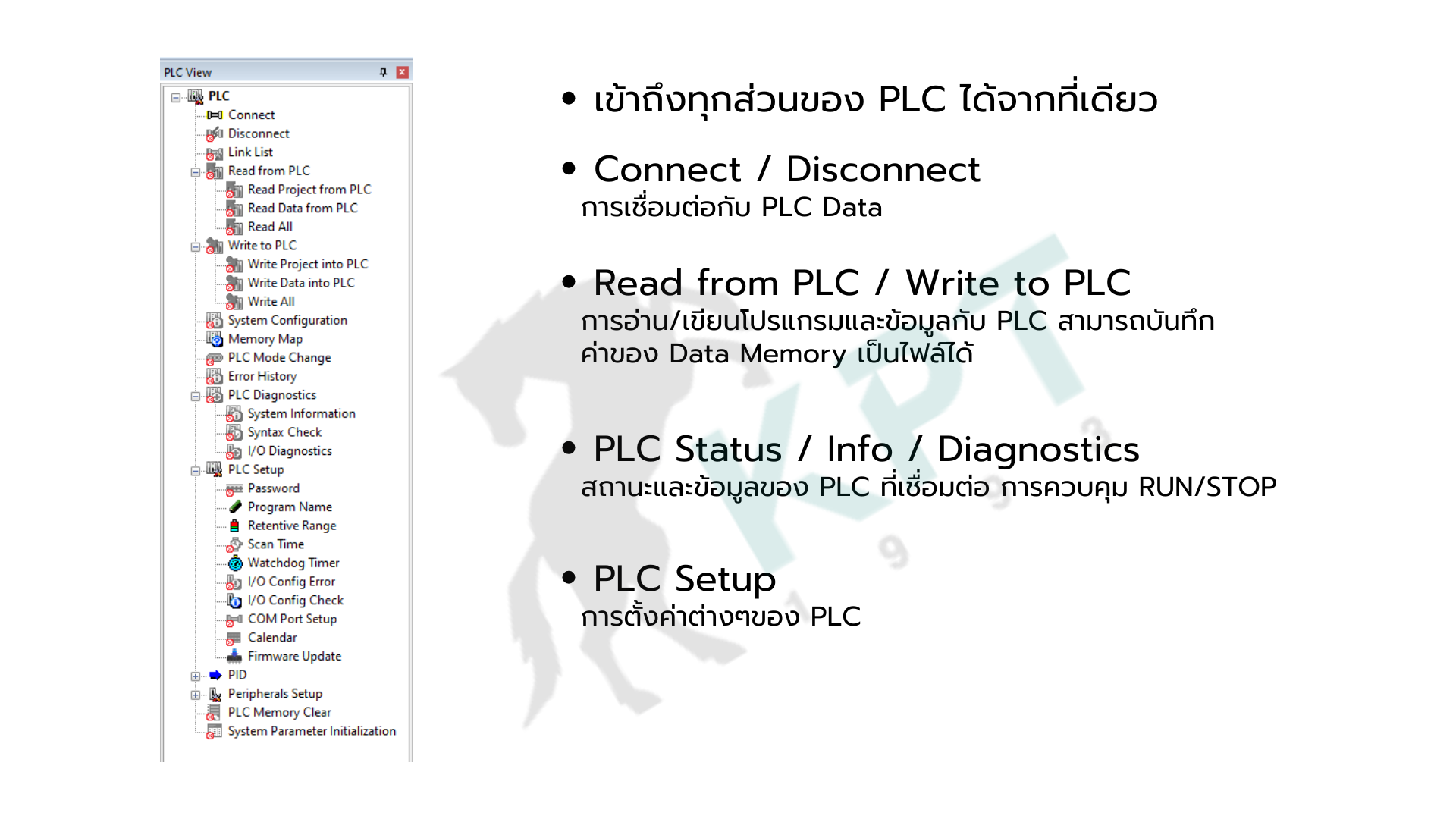 PLC View

PLC
Connect
Disconnect
Link List
Read from PLC
Read Project from PLC
Read Data from PLC
Read All
Write to PLC
Write Project into PLC
Write Data into PLC
Write All
System Configuration
Memory Map
PLC Mode Change
Error History
PLC Diagnostics
System Information
Syntax Check
I/O Diagnostics
PLC Setup
Password
Program Name
Retentive Range
Scan Time
Watchdog Timer
I/O Config Error
I/O Config Check
COM Port Setup
Calendar
Firmware Update
PID
Peripherals Setup
PLC Memory Clear
System Parameter Initialization

• เข้าถึงทุกส่วนของ PLC ได้จากที่เดียว

• Connect / Disconnect
การเชื่อมต่อกับ PLC Data

• Read from PLC / Write to PLC
การอ่าน/เขียนโปรแกรมและข้อมูลกับ PLC สามารถบันทึกค่าของ Data Memory เป็นไฟล์ได้

• PLC Status / Info / Diagnostics
สถานะและข้อมูลของ PLC ที่เชื่อมต่อ การควบคุม RUN/STOP

• PLC Setup
การตั้งค่าต่างๆของ PLC